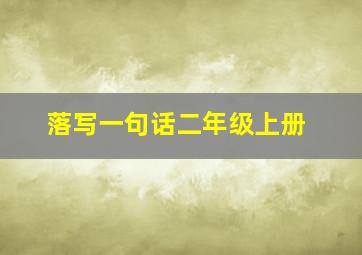 落写一句话二年级上册